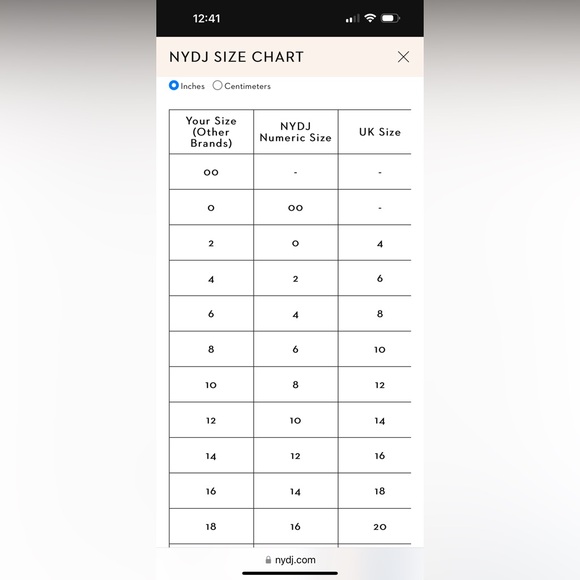 12:41

NYDJ SIZE CHART

Inches Centimeters

| Your Size (Other Brands) | NYDJ Numeric Size | UK Size |
|---|---|---|
| 00 | - | - |
| 0 | 00 | - |
| 2 | 0 | 4 |
| 4 | 2 | 6 |
| 6 | 4 | 8 |
| 8 | 6 | 10 |
| 10 | 8 | 12 |
| 12 | 10 | 14 |
| 14 | 12 | 16 |
| 16 | 14 | 18 |
| 18 | 16 | 20 |

nydj.com